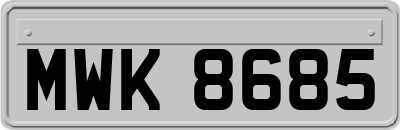 MWK 8685